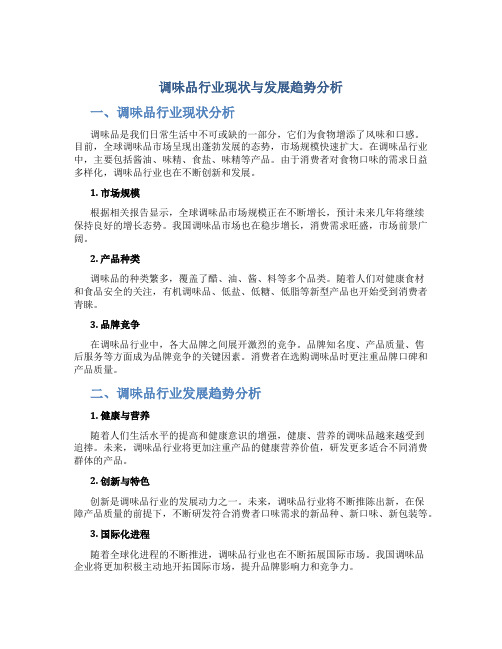 调味品行业现状与发展趋势分析

一、调味品行业现状分析

调味品是我们日常生活中不可或缺的一部分，它们为食物增添了风味和口感。目前，全球调味品市场呈现出蓬勃发展的态势，市场规模快速扩大。在调味品行业中，主要包括酱油、味精、食盐、味精等产品。由于消费者对食物口味的需求日益多样化，调味品行业也在不断创新和发展。

1. 市场规模

根据相关报告显示，全球调味品市场规模正在不断增长，预计未来几年将继续保持良好的增长态势。我国调味品市场也在稳步增长，消费需求旺盛，市场前景广阔。

2. 产品种类

调味品的种类繁多，覆盖了醋、油、酱、料等多个品类。随着人们对健康食材和食品安全的关注，有机调味品、低盐、低糖、低脂等新型产品也开始受到消费者青睐。

3. 品牌竞争

在调味品行业中，各大品牌之间展开激烈的竞争。品牌知名度、产品质量、售后服务等方面成为品牌竞争的关键因素。消费者在选购调味品时更注重品牌口碑和产品质量。

二、调味品行业发展趋势分析

1. 健康与营养

随着人们生活水平的提高和健康意识的增强，健康、营养的调味品越来越受到追捧。未来，调味品行业将更加注重产品的健康营养价值，研发更多适合不同消费群体的产品。

2. 创新与特色

创新是调味品行业的发展动力之一。未来，调味品行业将不断推陈出新，在保障产品质量的前提下，不断研发符合消费者口味需求的新品种、新口味、新包装等。

3. 国际化进程

随着全球化进程的不断推进，调味品行业也在不断拓展国际市场。我国调味品企业将更加积极主动地开拓国际市场，提升品牌影响力和竞争力。